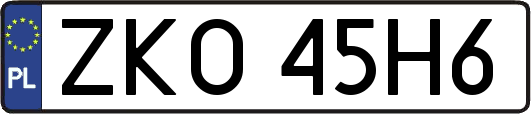 PL

ZKO 45H6